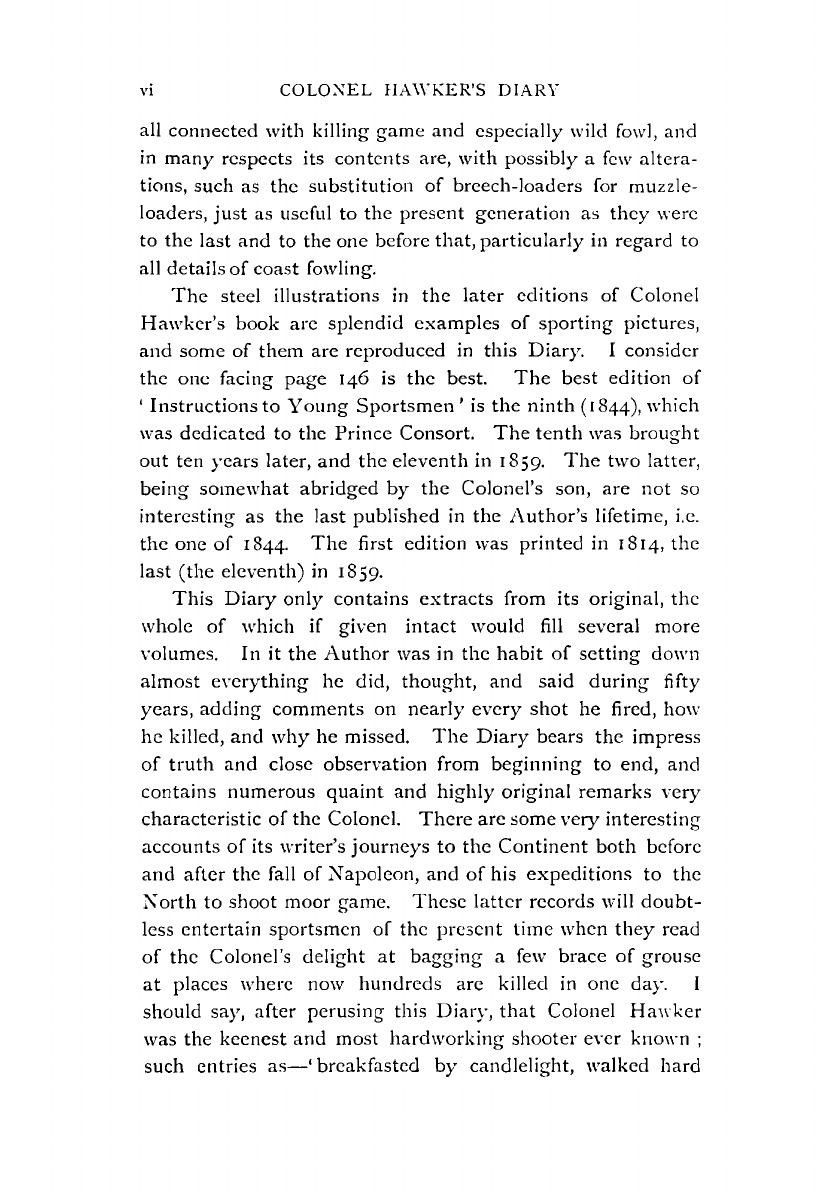 vi COLONEL HAWKER'S DIARY

all connected with killing game and especially wild fowl, and in many respects its contents are, with possibly a few alterations, such as the substitution of breech-loaders for muzzle-loaders, just as useful to the present generation as they were to the last and to the one before that, particularly in regard to all details of coast fowling.

The steel illustrations in the later editions of Colonel Hawker's book are splendid examples of sporting pictures, and some of them are reproduced in this Diary. I consider the one facing page 146 is the best. The best edition of 'Instructions to Young Sportsmen' is the ninth (1844), which was dedicated to the Prince Consort. The tenth was brought out ten years later, and the eleventh in 1859. The two latter, being somewhat abridged by the Colonel's son, are not so interesting as the last published in the Author's lifetime, i.e. the one of 1844. The first edition was printed in 1814, the last (the eleventh) in 1859.

This Diary only contains extracts from its original, the whole of which if given intact would fill several more volumes. In it the Author was in the habit of setting down almost everything he did, thought, and said during fifty years, adding comments on nearly every shot he fired, how he killed, and why he missed. The Diary bears the impress of truth and close observation from beginning to end, and contains numerous quaint and highly original remarks very characteristic of the Colonel. There are some very interesting accounts of its writer's journeys to the Continent both before and after the fall of Napoleon, and of his expeditions to the North to shoot moor game. These latter records will doubtless entertain sportsmen of the present time when they read of the Colonel's delight at bagging a few brace of grouse at places where now hundreds are killed in one day. I should say, after perusing this Diary, that Colonel Hawker was the keenest and most hardworking shooter ever known ; such entries as—'breakfasted by candlelight, walked hard